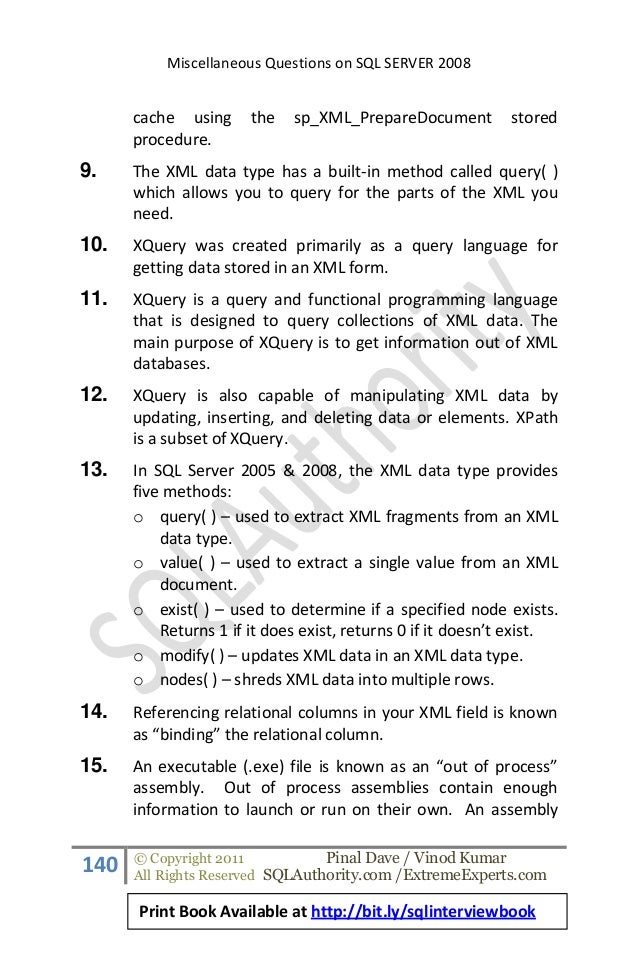 Miscellaneous Questions on SQL SERVER 2008

cache using the sp_XML_PrepareDocument stored procedure.

9. The XML data type has a built-in method called query( ) which allows you to query for the parts of the XML you need.

10. XQuery was created primarily as a query language for getting data stored in an XML form.

11. XQuery is a query and functional programming language that is designed to query collections of XML data. The main purpose of XQuery is to get information out of XML databases.

12. XQuery is also capable of manipulating XML data by updating, inserting, and deleting data or elements. XPath is a subset of XQuery.

13. In SQL Server 2005 & 2008, the XML data type provides five methods:
o query( ) – used to extract XML fragments from an XML data type.
o value( ) – used to extract a single value from an XML document.
o exist( ) – used to determine if a specified node exists. Returns 1 if it does exist, returns 0 if it doesn't exist.
o modify( ) – updates XML data in an XML data type.
o nodes( ) – shreds XML data into multiple rows.

14. Referencing relational columns in your XML field is known as "binding" the relational column.

15. An executable (.exe) file is known as an "out of process" assembly. Out of process assemblies contain enough information to launch or run on their own. An assembly

140 © Copyright 2011 All Rights Reserved Pinal Dave / Vinod Kumar SQLAuthority.com /ExtremeExperts.com

Print Book Available at http://bit.ly/sqlinterviewbook

SQLAuthority